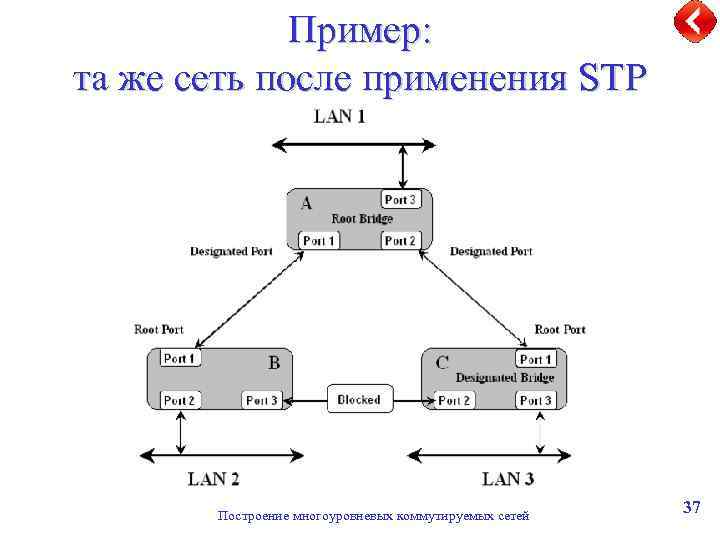 Пример:
та же сеть после применения STP

LAN 1

A
Port 3
Root Bridge
Port 1
Port 2

Designated Port
Designated Port

Root Port
Root Port

Port 1
B
Port 2
Port 3

Blocked

C
Port 1
Designated Bridge
Port 2
Port 3

LAN 2
LAN 3

Построение многоуровневых коммутируемых сетей
37